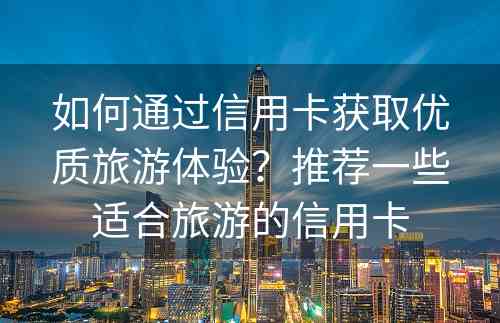 如何通过信用卡获取优质旅游体验？推荐一些适合旅游的信用卡